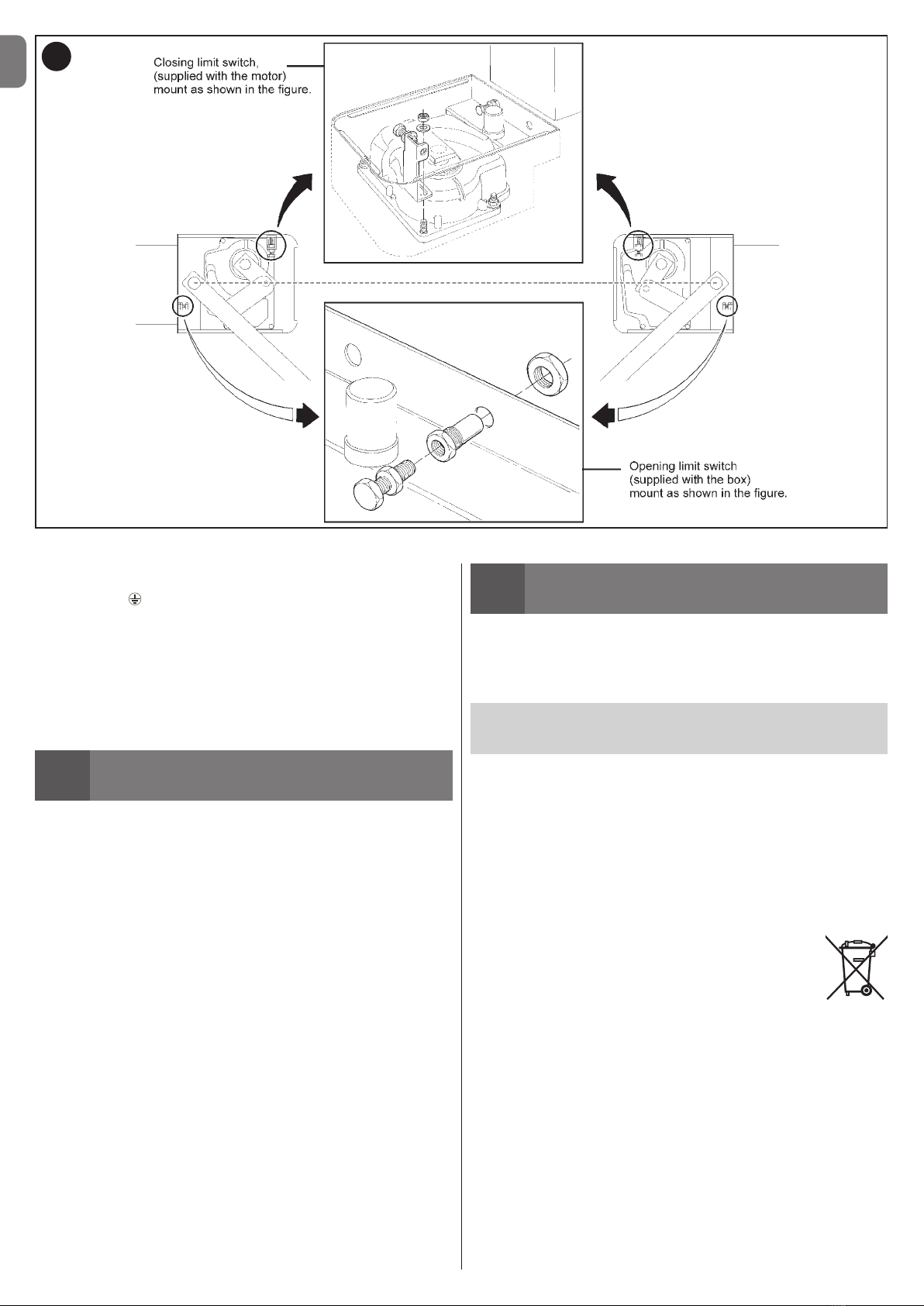 Closing limit switch, (supplied with the motor) mount as shown in the figure.

Opening limit switch (supplied with the box) mount as shown in the figure.